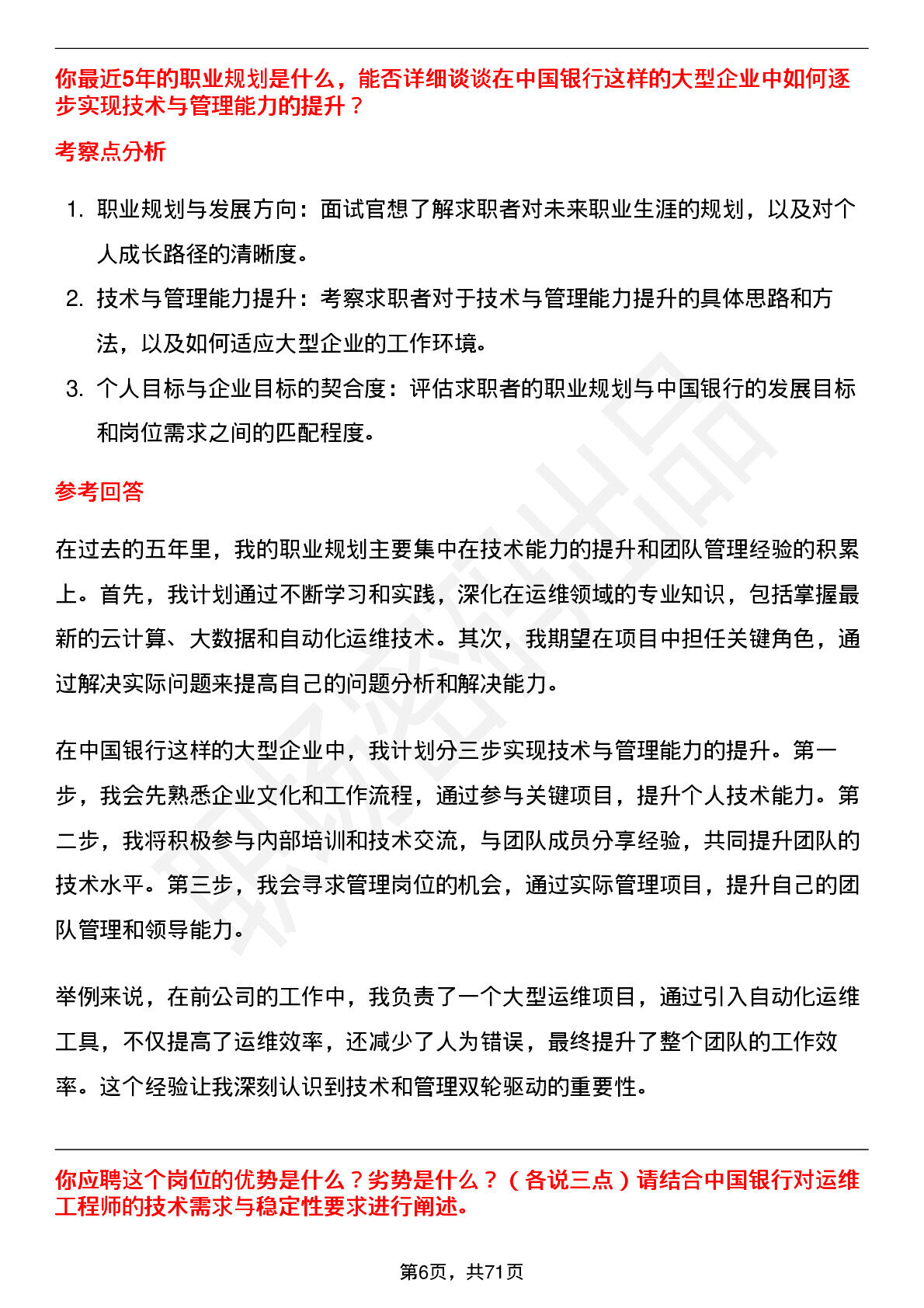 你最近5年的职业规划是什么，能否详细谈谈在中国银行这样的大型企业中如何逐步实现技术与管理能力的提升？

考察点分析

1. 职业规划与发展方向：面试官想了解求职者对未来职业生涯的规划，以及对个人成长路径的清晰度。
2. 技术与管理能力提升：考察求职者对于技术与管理能力提升的具体思路和方法，以及如何适应大型企业的工作环境。
3. 个人目标与企业目标的契合度：评估求职者的职业规划与中国银行的发展目标和岗位需求之间的匹配程度。

参考回答

在过去的五年里，我的职业规划主要集中在技术能力的提升和团队管理经验的积累上。首先，我计划通过不断学习和实践，深化在运维领域的专业知识，包括掌握最新的云计算、大数据和自动化运维技术。其次，我期望在项目中担任关键角色，通过解决实际问题来提高自己的问题分析和解决能力。

在中国银行这样的大型企业中，我计划分三步实现技术与管理能力的提升。第一步，我会先熟悉企业文化和工作流程，通过参与关键项目，提升个人技术能力。第二步，我将积极参与内部培训和技术交流，与团队成员分享经验，共同提升团队的技术水平。第三步，我会寻求管理岗位的机会，通过实际管理项目，提升自己的团队管理和领导能力。

举例来说，在前公司的工作中，我负责了一个大型运维项目，通过引入自动化运维工具，不仅提高了运维效率，还减少了人为错误，最终提升了整个团队的工作效率。这个经验让我深刻认识到技术和管理双轮驱动的重要性。

你应聘这个岗位的优势是什么？劣势是什么？（各说三点）请结合中国银行对运维工程师的技术需求与稳定性要求进行阐述。

第6页，共71页